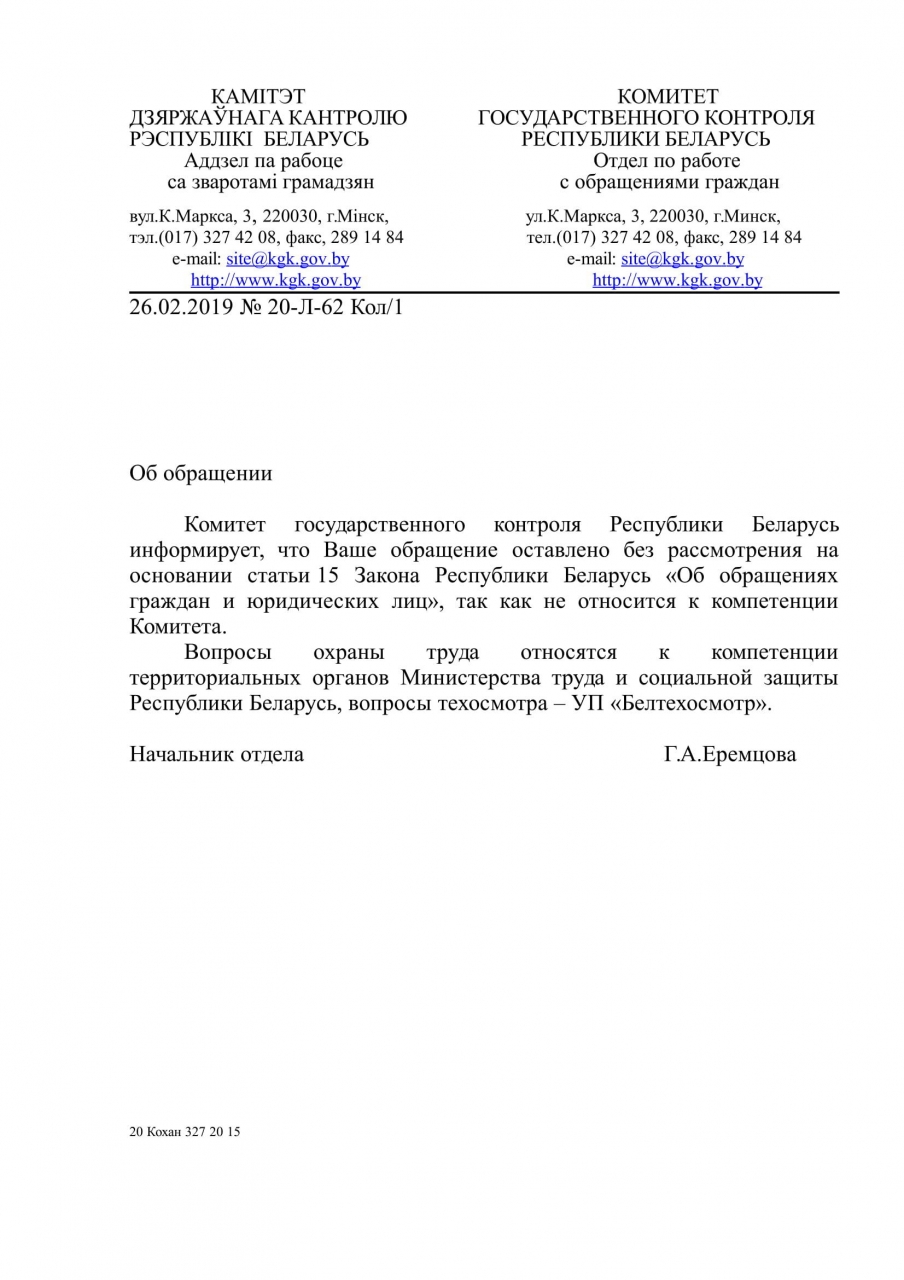 КАМІТЭТ
ДЗЯРЖАЎНАГА КАНТРОЛЮ
РЭСПУБЛІКІ БЕЛАРУСЬ
Аддзел па рабоце
са зваротамі грамадзян

вул.К.Маркса, 3, 220030, г.Мінск,
тэл.(017) 327 42 08, факс, 289 14 84
e-mail: site@kgk.gov.by
http://www.kgk.gov.by

КОМИТЕТ
ГОСУДАРСТВЕННОГО КОНТРОЛЯ
РЕСПУБЛИКИ БЕЛАРУСЬ
Отдел по работе
с обращениями граждан

ул.К.Маркса, 3, 220030, г.Минск,
тел.(017) 327 42 08, факс, 289 14 84
e-mail: site@kgk.gov.by
http://www.kgk.gov.by

26.02.2019 № 20-Л-62 Кол/1

Об обращении

Комитет государственного контроля Республики Беларусь информирует, что Ваше обращение оставлено без рассмотрения на основании статьи 15 Закона Республики Беларусь «Об обращениях граждан и юридических лиц», так как не относится к компетенции Комитета.

Вопросы охраны труда относятся к компетенции территориальных органов Министерства труда и социальной защиты Республики Беларусь, вопросы техосмотра – УП «Белтехосмотр».

Начальник отдела Г.А.Еремцова

20 Кохан 327 20 15